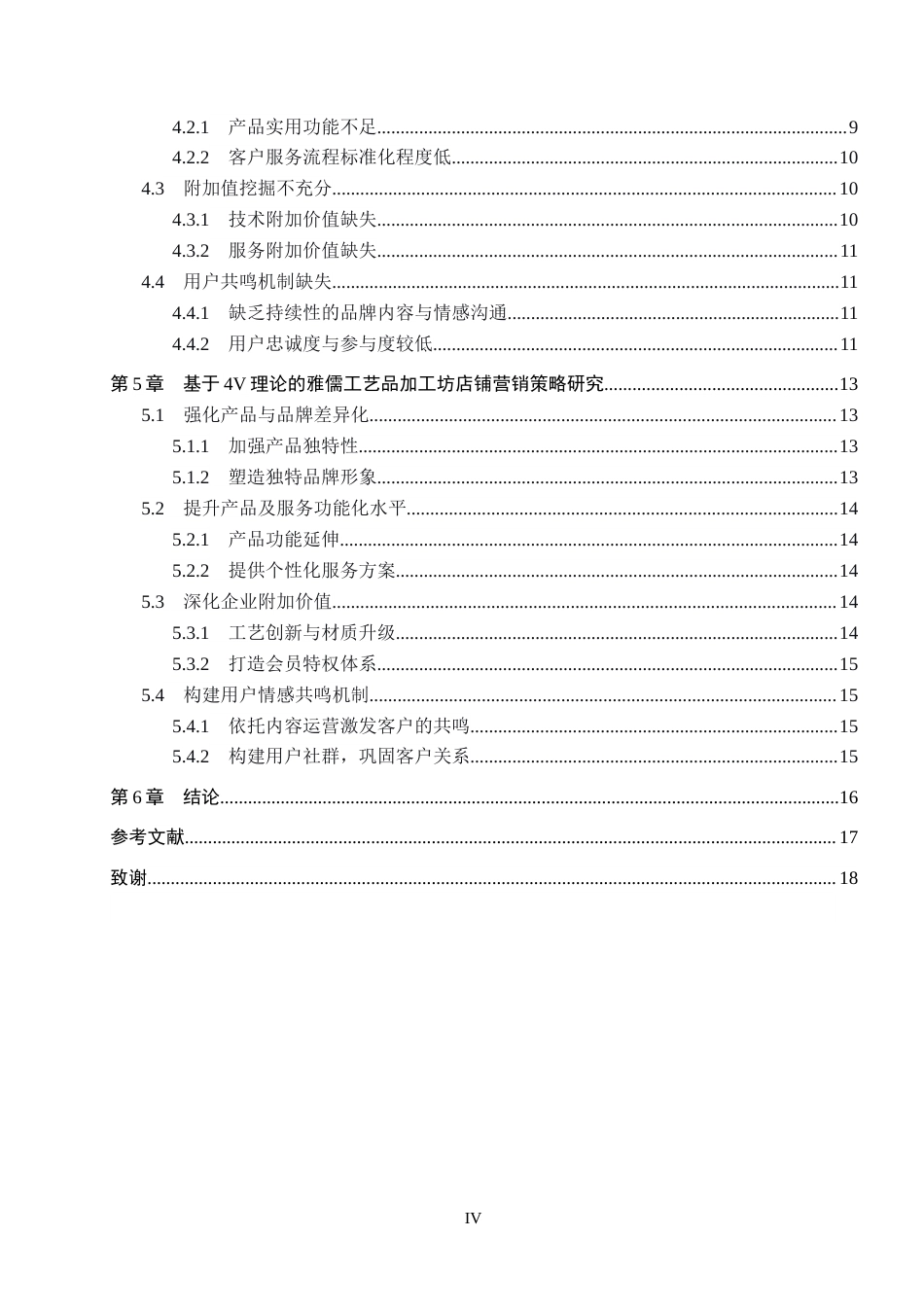 4.2.1 产品实用功能不足 9
4.2.2 客户服务流程标准化程度低 10
4.3 附加值挖掘不充分 10
4.3.1 技术附加价值缺失 10
4.3.2 服务附加价值缺失 11
4.4 用户共鸣机制缺失 11
4.4.1 缺乏持续性的品牌内容与情感沟通 11
4.4.2 用户忠诚度与参与度较低 11
第5章 基于4V理论的雅儒工艺品加工坊店铺营销策略研究 13
5.1 强化产品与品牌差异化 13
5.1.1 加强产品独特性 13
5.1.2 塑造独特品牌形象 13
5.2 提升产品及服务功能化水平 14
5.2.1 产品功能延伸 14
5.2.2 提供个性化服务方案 14
5.3 深化企业附加价值 14
5.3.1 工艺创新与材质升级 14
5.3.2 打造会员特权体系 15
5.4 构建用户情感共鸣机制 15
5.4.1 依托内容运营激发客户的共鸣 15
5.4.2 构建用户社群，巩固客户关系 15
第6章 结论 16
参考文献 17
致谢 18

IV